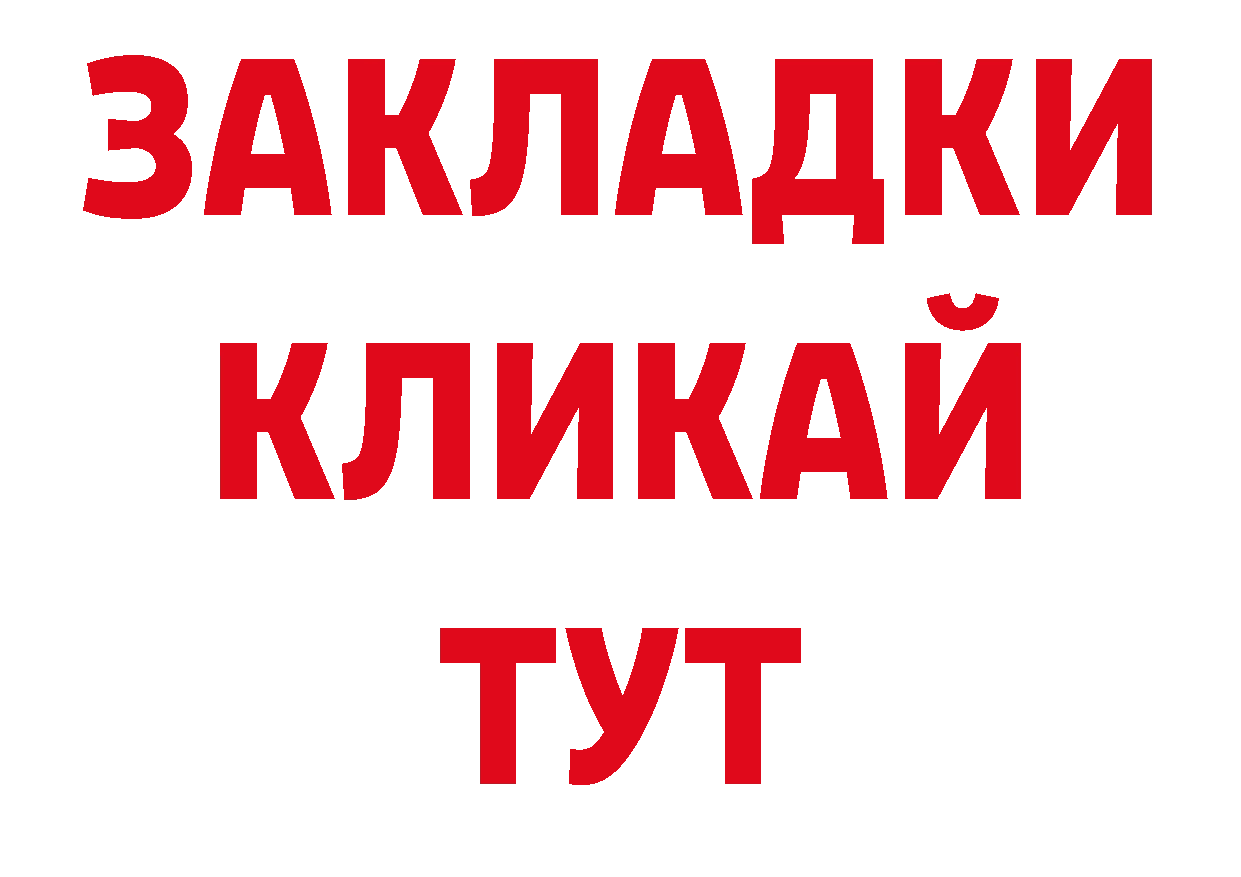 ЗАКЛАДКИ
КЛИКАЙ
ТУТ